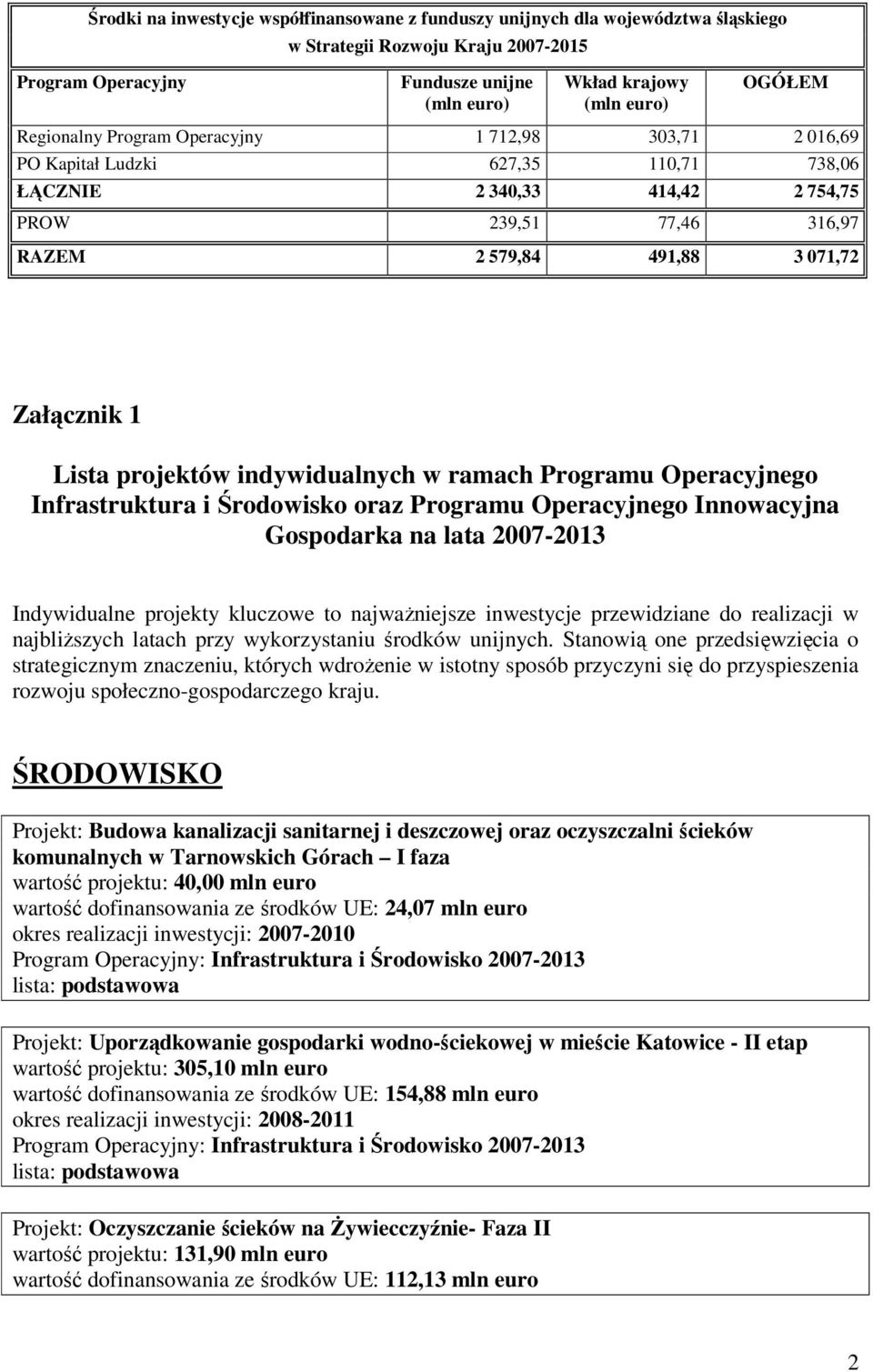 Środki na inwestycje współfinansowane z funduszy unijnych dla województwa śląskiego w Strategii Rozwoju Kraju 2007-2015

| Program Operacyjny | Fundusze unijne (mln euro) | Wkład krajowy (mln euro) | OGÓŁEM |
|---|---|---|---|
| Regionalny Program Operacyjny | 1 712,98 | 303,71 | 2 016,69 |
| PO Kapitał Ludzki | 627,35 | 110,71 | 738,06 |
| ŁĄCZNIE | 2 340,33 | 414,42 | 2 754,75 |
| PROW | 239,51 | 77,46 | 316,97 |
| RAZEM | 2 579,84 | 491,88 | 3 071,72 |

Załącznik 1

Lista projektów indywidualnych w ramach Programu Operacyjnego Infrastruktura i Środowisko oraz Programu Operacyjnego Innowacyjna Gospodarka na lata 2007-2013

Indywidualne projekty kluczowe to najważniejsze inwestycje przewidziane do realizacji w najbliższych latach przy wykorzystaniu środków unijnych. Stanowią one przedsięwzięcia o strategicznym znaczeniu, których wdrożenie w istotny sposób przyczyni się do przyspieszenia rozwoju społeczno-gospodarczego kraju.

ŚRODOWISKO

Projekt: Budowa kanalizacji sanitarnej i deszczowej oraz oczyszczalni ścieków komunalnych w Tarnowskich Górach – I faza
wartość projektu: 40,00 mln euro
wartość dofinansowania ze środków UE: 24,07 mln euro
okres realizacji inwestycji: 2007-2010
Program Operacyjny: Infrastruktura i Środowisko 2007-2013
lista: podstawowa

Projekt: Uporządkowanie gospodarki wodno-ściekowej w mieście Katowice - II etap
wartość projektu: 305,10 mln euro
wartość dofinansowania ze środków UE: 154,88 mln euro
okres realizacji inwestycji: 2008-2011
Program Operacyjny: Infrastruktura i Środowisko 2007-2013
lista: podstawowa

Projekt: Oczyszczanie ścieków na Żywiecczyźnie- Faza II
wartość projektu: 131,90 mln euro
wartość dofinansowania ze środków UE: 112,13 mln euro

2